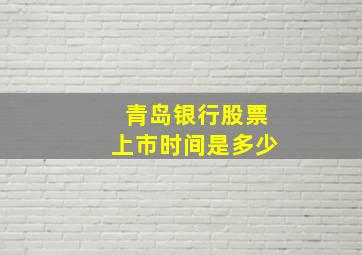 青岛银行股票
上市时间是多少